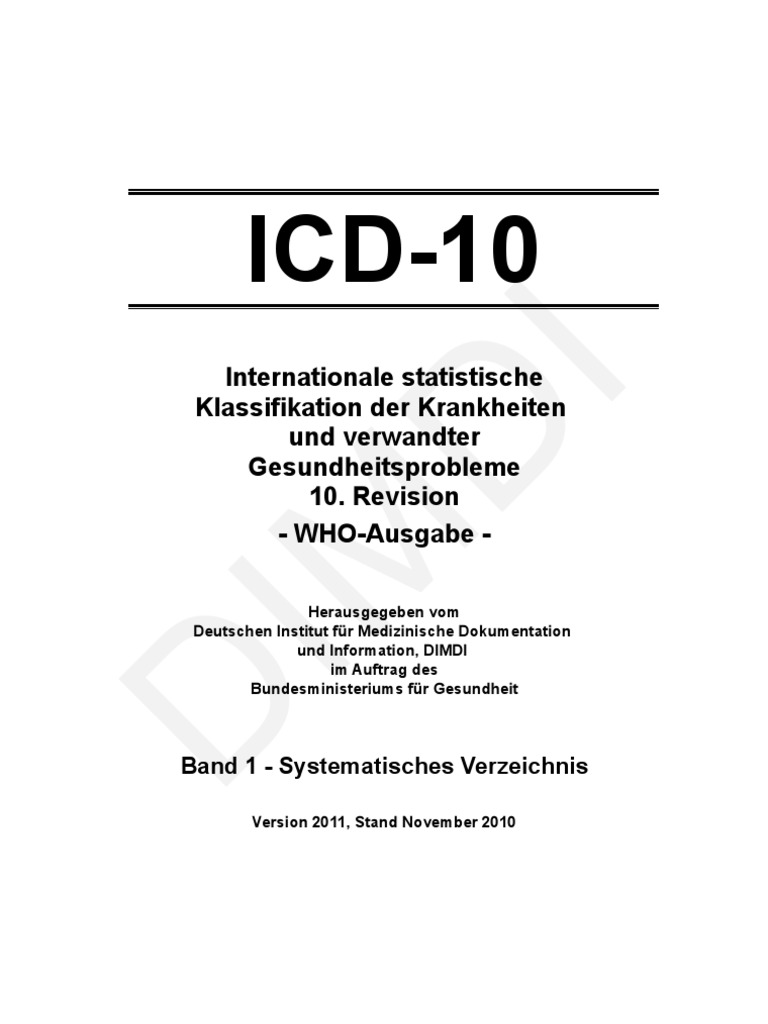 ICD-10

Internationale statistische Klassifikation der Krankheiten und verwandter Gesundheitsprobleme
10. Revision
- WHO-Ausgabe -

Herausgegeben vom
Deutschen Institut für Medizinische Dokumentation
und Information, DIMDI
im Auftrag des
Bundesministeriums für Gesundheit

Band 1 - Systematisches Verzeichnis

Version 2011, Stand November 2010

DIMDI